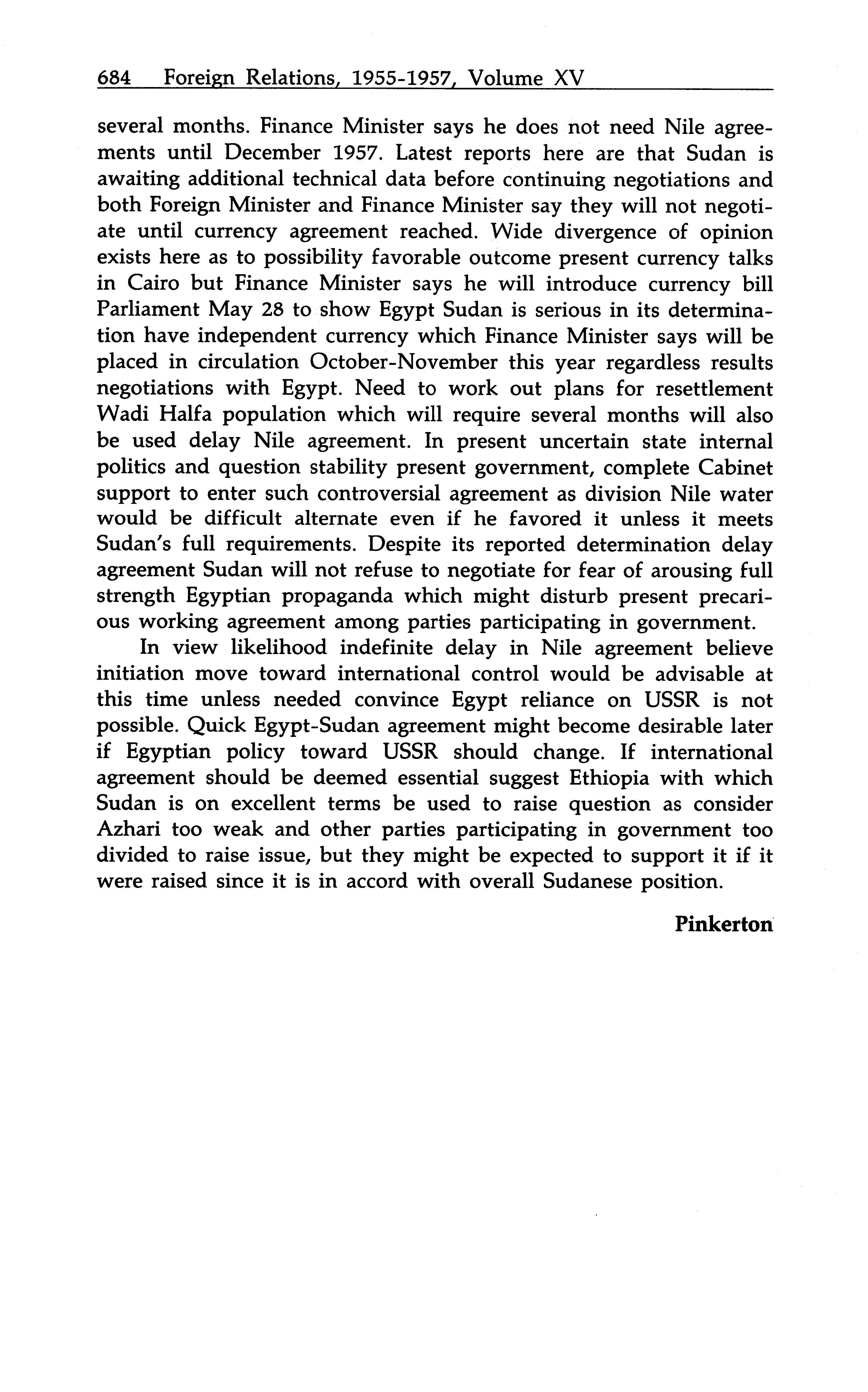 684 Foreign Relations, 1955-1957, Volume XV

several months. Finance Minister says he does not need Nile agreements until December 1957. Latest reports here are that Sudan is awaiting additional technical data before continuing negotiations and both Foreign Minister and Finance Minister say they will not negotiate until currency agreement reached. Wide divergence of opinion exists here as to possibility favorable outcome present currency talks in Cairo but Finance Minister says he will introduce currency bill Parliament May 28 to show Egypt Sudan is serious in its determination have independent currency which Finance Minister says will be placed in circulation October-November this year regardless results negotiations with Egypt. Need to work out plans for resettlement Wadi Halfa population which will require several months will also be used delay Nile agreement. In present uncertain state internal politics and question stability present government, complete Cabinet support to enter such controversial agreement as division Nile water would be difficult alternate even if he favored it unless it meets Sudan's full requirements. Despite its reported determination delay agreement Sudan will not refuse to negotiate for fear of arousing full strength Egyptian propaganda which might disturb present precarious working agreement among parties participating in government.

In view likelihood indefinite delay in Nile agreement believe initiation move toward international control would be advisable at this time unless needed convince Egypt reliance on USSR is not possible. Quick Egypt-Sudan agreement might become desirable later if Egyptian policy toward USSR should change. If international agreement should be deemed essential suggest Ethiopia with which Sudan is on excellent terms be used to raise question as consider Azhari too weak and other parties participating in government too divided to raise issue, but they might be expected to support it if it were raised since it is in accord with overall Sudanese position.

Pinkerton